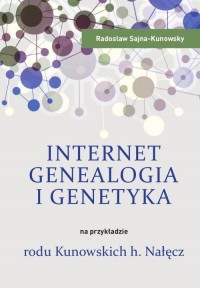 Radosław Sajna-Kunowsky

INTERNET
GENEALOGIA
I GENETYKA

na przykładzie

rodu Kunowskich h. Nałęcz